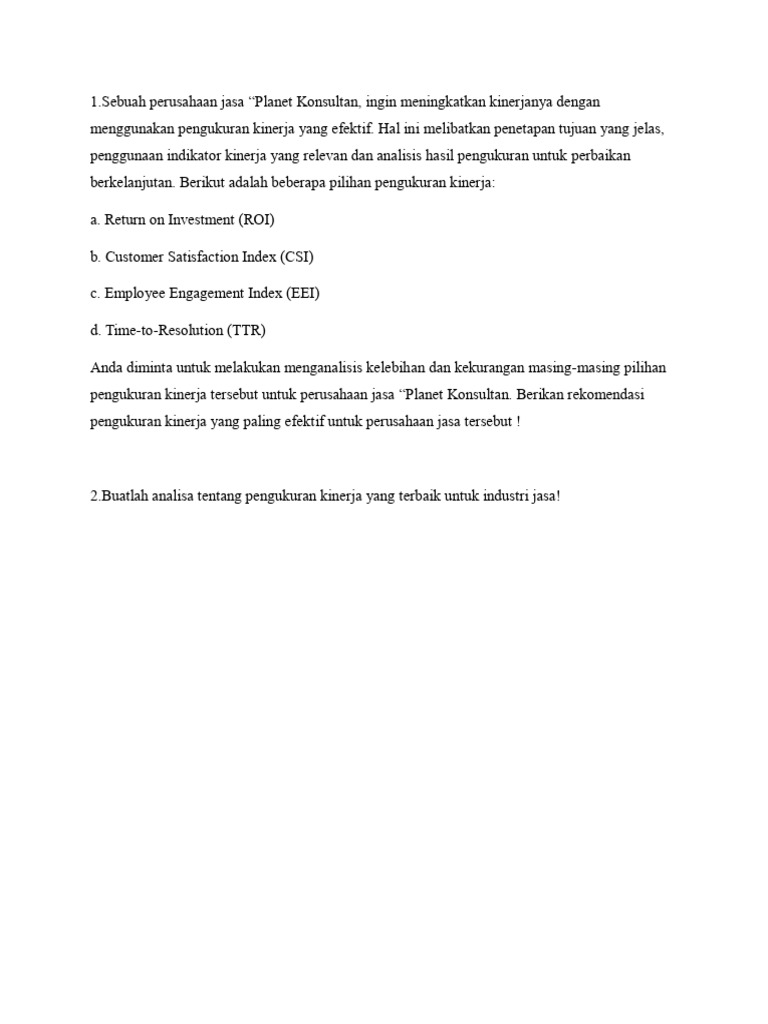 1.Sebuah perusahaan jasa “Planet Konsultan, ingin meningkatkan kinerjanya dengan menggunakan pengukuran kinerja yang efektif. Hal ini melibatkan penetapan tujuan yang jelas, penggunaan indikator kinerja yang relevan dan analisis hasil pengukuran untuk perbaikan berkelanjutan. Berikut adalah beberapa pilihan pengukuran kinerja:

a. Return on Investment (ROI)

b. Customer Satisfaction Index (CSI)

c. Employee Engagement Index (EEI)

d. Time-to-Resolution (TTR)

Anda diminta untuk melakukan menganalisis kelebihan dan kekurangan masing-masing pilihan pengukuran kinerja tersebut untuk perusahaan jasa “Planet Konsultan. Berikan rekomendasi pengukuran kinerja yang paling efektif untuk perusahaan jasa tersebut !

2.Buatlah analisa tentang pengukuran kinerja yang terbaik untuk industri jasa!